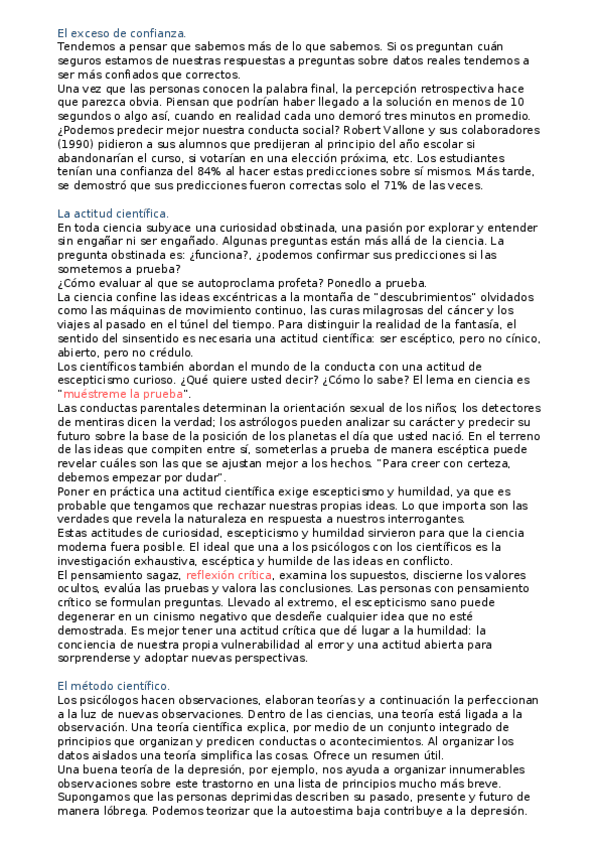 El exceso de confianza.
Tendemos a pensar que sabemos más de lo que sabemos. Si os preguntan cuán seguros estamos de nuestras respuestas a preguntas sobre datos reales tendemos a ser más confiados que correctos.
Una vez que las personas conocen la palabra final, la percepción retrospectiva hace que parezca obvia. Piensan que podrían haber llegado a la solución en menos de 10 segundos o algo así, cuando en realidad cada uno demoró tres minutos en promedio.
¿Podemos predecir mejor nuestra conducta social? Robert Vallone y sus colaboradores (1990) pidieron a sus alumnos que predijeran al principio del año escolar si abandonarían el curso, si votarían en una elección próxima, etc. Los estudiantes tenían una confianza del 84% al hacer estas predicciones sobre sí mismos. Más tarde, se demostró que sus predicciones fueron correctas solo el 71% de las veces.

La actitud científica.
En toda ciencia subyace una curiosidad obstinada, una pasión por explorar y entender sin engañar ni ser engañado. Algunas preguntas están más allá de la ciencia. La pregunta obstinada es: ¿funciona?, ¿podemos confirmar sus predicciones si las sometemos a prueba?
¿Cómo evaluar al que se autoproclama profeta? Ponedlo a prueba.
La ciencia confine las ideas excéntricas a la montaña de "descubrimientos" olvidados como las máquinas de movimiento continuo, las curas milagrosas del cáncer y los viajes al pasado en el túnel del tiempo. Para distinguir la realidad de la fantasía, el sentido del sinsentido es necesaria una actitud científica: ser escéptico, pero no cínico, abierto, pero no crédulo.
Los científicos también abordan el mundo de la conducta con una actitud de escepticismo curioso. ¿Qué quiere usted decir? ¿Cómo lo sabe? El lema en ciencia es "muéstreme la prueba".
Las conductas parentales determinan la orientación sexual de los niños; los detectores de mentiras dicen la verdad; los astrólogos pueden analizar su carácter y predecir su futuro sobre la base de la posición de los planetas el día que usted nació. En el terreno de las ideas que compiten entre sí, someterlas a prueba de manera escéptica puede revelar cuáles son las que se ajustan mejor a los hechos. "Para creer con certeza, debemos empezar por dudar".
Poner en práctica una actitud científica exige escepticismo y humildad, ya que es probable que tengamos que rechazar nuestras propias ideas. Lo que importa son las verdades que revela la naturaleza en respuesta a nuestros interrogantes.
Estas actitudes de curiosidad, escepticismo y humildad sirvieron para que la ciencia moderna fuera posible. El ideal que una a los psicólogos con los científicos es la investigación exhaustiva, escéptica y humilde de las ideas en conflicto.
El pensamiento sagaz, reflexión crítica, examina los supuestos, discierne los valores ocultos, evalúa las pruebas y valora las conclusiones. Las personas con pensamiento crítico se formulan preguntas. Llevado al extremo, el escepticismo sano puede degenerar en un cinismo negativo que desdeñe cualquier idea que no esté demostrada. Es mejor tener una actitud crítica que dé lugar a la humildad: la conciencia de nuestra propia vulnerabilidad al error y una actitud abierta para sorprenderse y adoptar nuevas perspectivas.

El método científico.
Los psicólogos hacen observaciones, elaboran teorías y a continuación la perfeccionan a la luz de nuevas observaciones. Dentro de las ciencias, una teoría está ligada a la observación. Una teoría científica explica, por medio de un conjunto integrado de principios que organizan y predicen conductas o acontecimientos. Al organizar los datos aislados una teoría simplifica las cosas. Ofrece un resumen útil.
Una buena teoría de la depresión, por ejemplo, nos ayuda a organizar innumerables observaciones sobre este trastorno en una lista de principios mucho más breve. Supongamos que las personas deprimidas describen su pasado, presente y futuro de manera lóbrega. Podemos teorizar que la autoestima baja contribuye a la depresión.